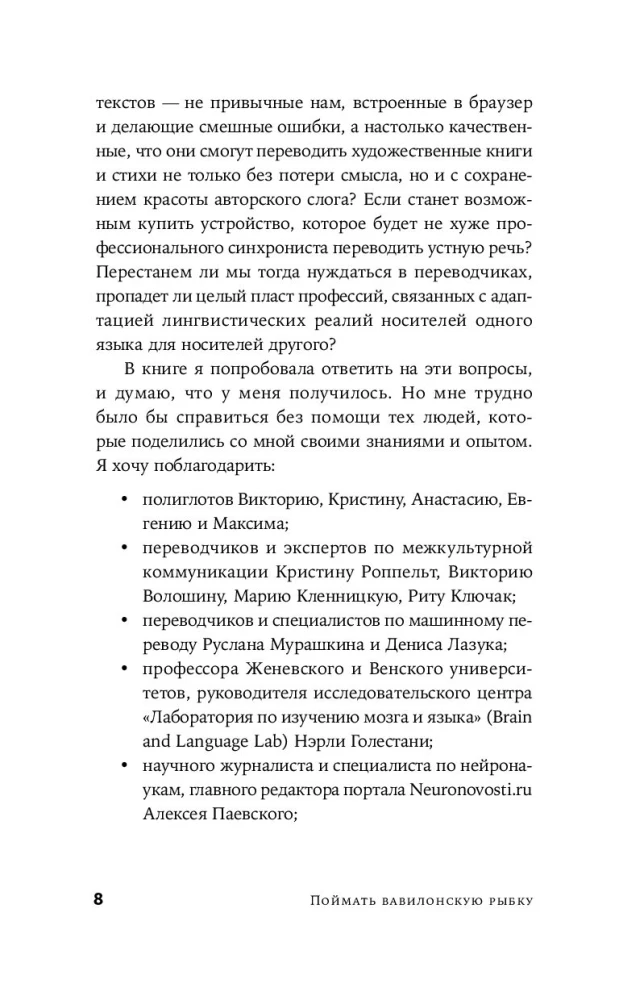 текстов — не привычные нам, встроенные в браузер и делающие смешные ошибки, а настолько качественные, что они смогут переводить художественные книги и стихи не только без потери смысла, но и с сохранением красоты авторского слога? Если станет возможным купить устройство, которое будет не хуже профессионального синхрониста переводить устную речь? Перестанем ли мы тогда нуждаться в переводчиках, пропадет ли целый пласт профессий, связанных с адаптацией лингвистических реалий носителей одного языка для носителей другого?

В книге я попробовала ответить на эти вопросы, и думаю, что у меня получилось. Но мне трудно было бы справиться без помощи тех людей, которые поделились со мной своими знаниями и опытом. Я хочу поблагодарить:

• полиглотов Викторию, Кристину, Анастасию, Евгению и Максима;
• переводчиков и экспертов по межкультурной коммуникации Кристину Роппельт, Викторию Волошину, Марию Кленницкую, Риту Ключак;
• переводчиков и специалистов по машинному переводу Руслана Мурашкина и Дениса Лазука;
• профессора Женевского и Венского университетов, руководителя исследовательского центра «Лаборатория по изучению мозга и языка» (Brain and Language Lab) Нэрли Голестани;
• научного журналиста и специалиста по нейронаукам, главного редактора портала Neuronovosti.ru Алексея Паевского;

8 Поймать вавилонскую рыбку